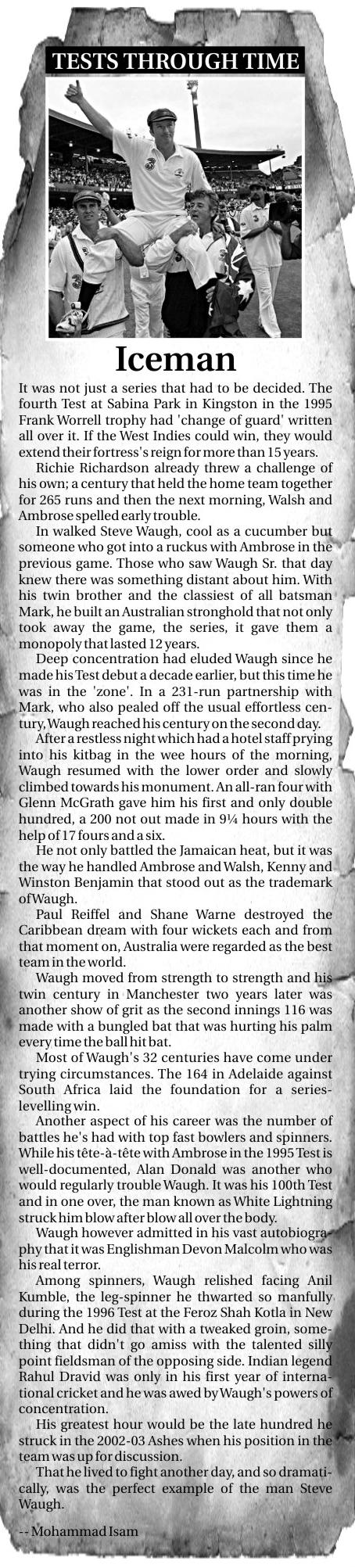 TESTS THROUGH TIME

Iceman

It was not just a series that had to be decided. The fourth Test at Sabina Park in Kingston in the 1995 Frank Worrell trophy had 'change of guard' written all over it. If the West Indies could win, they would extend their fortress's reign for more than 15 years.

Richie Richardson already threw a challenge of his own; a century that held the home team together for 265 runs and then the next morning, Walsh and Ambrose spelled early trouble.

In walked Steve Waugh, cool as a cucumber but someone who got into a ruckus with Ambrose in the previous game. Those who saw Waugh Sr. that day knew there was something distant about him. With his twin brother and the classiest of all batsman Mark, he built an Australian stronghold that not only took away the game, the series, it gave them a monopoly that lasted 12 years.

Deep concentration had eluded Waugh since he made his Test debut a decade earlier, but this time he was in the 'zone'. In a 231-run partnership with Mark, who also pealed off the usual effortless century, Waugh reached his century on the second day.

After a restless night which had a hotel staff prying into his kitbag in the wee hours of the morning, Waugh resumed with the lower order and slowly climbed towards his monument. An all-ran four with Glenn McGrath gave him his first and only double hundred, a 200 not out made in 9¼ hours with the help of 17 fours and a six.

He not only battled the Jamaican heat, but it was the way he handled Ambrose and Walsh, Kenny and Winston Benjamin that stood out as the trademark of Waugh.

Paul Reiffel and Shane Warne destroyed the Caribbean dream with four wickets each and from that moment on, Australia were regarded as the best team in the world.

Waugh moved from strength to strength and his twin century in Manchester two years later was another show of grit as the second innings 116 was made with a bungled bat that was hurting his palm every time the ball hit bat.

Most of Waugh's 32 centuries have come under trying circumstances. The 164 in Adelaide against South Africa laid the foundation for a series-levelling win.

Another aspect of his career was the number of battles he's had with top fast bowlers and spinners. While his tête-à-tête with Ambrose in the 1995 Test is well-documented, Alan Donald was another who would regularly trouble Waugh. It was his 100th Test and in one over, the man known as White Lightning struck him blow after blow all over the body.

Waugh however admitted in his vast autobiography that it was Englishman Devon Malcolm who was his real terror.

Among spinners, Waugh relished facing Anil Kumble, the leg-spinner he thwarted so manfully during the 1996 Test at the Feroz Shah Kotla in New Delhi. And he did that with a tweaked groin, something that didn't go amiss with the talented silly point fieldsman of the opposing side. Indian legend Rahul Dravid was only in his first year of international cricket and he was awed by Waugh's powers of concentration.

His greatest hour would be the late hundred he struck in the 2002-03 Ashes when his position in the team was up for discussion.

That he lived to fight another day, and so dramatically, was the perfect example of the man Steve Waugh.

-- Mohammad Isam